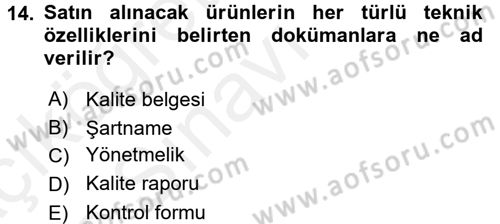 14. Satın alınacak ürünlerin her türlü teknik özelliklerini belirten dokümanlara ne ad verilir?

A) Kalite belgesi
B) Şartname
C) Yönetmelik
D) Kalite raporu
E) Kontrol formu

www.aofsoru.com
www.aofsoru.com
www.aofsoru.com
www.aofsoru.com